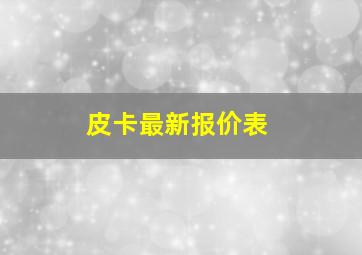 皮卡最新报价表